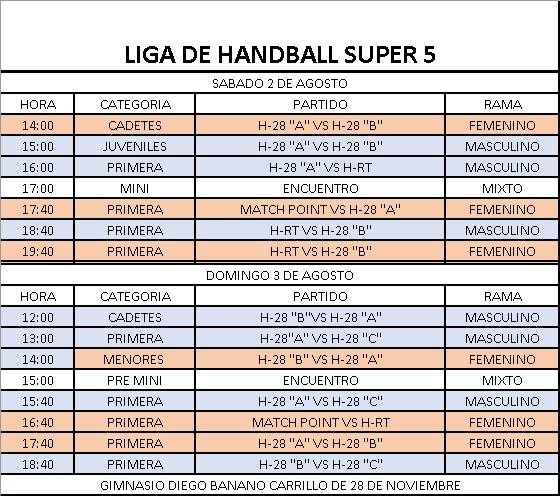 LIGA DE HANDBALL SUPER 5

SABADO 2 DE AGOSTO

| HORA | CATEGORIA | PARTIDO | RAMA |
|---|---|---|---|
| 14:00 | CADETES | H-28 "A" VS H-28 "B" | FEMENINO |
| 15:00 | JUVENILES | H-28 "A" VS H-28 "B" | MASCULINO |
| 16:00 | PRIMERA | H-28 "A" VS H-RT | MASCULINO |
| 17:00 | MINI | ENCUENTRO | MIXTO |
| 17:40 | PRIMERA | MATCH POINT VS H-28 "A" | FEMENINO |
| 18:40 | PRIMERA | H-RT VS H-28 "B" | MASCULINO |
| 19:40 | PRIMERA | H-RT VS H-28 "B" | FEMENINO |

DOMINGO 3 DE AGOSTO

| HORA | CATEGORIA | PARTIDO | RAMA |
|---|---|---|---|
| 12:00 | CADETES | H-28 "B"VS H-28 "A" | MASCULINO |
| 13:00 | PRIMERA | H-28"A" VS H-28 "C" | MASCULINO |
| 14:00 | MENORES | H-28 "B" VS H-28 "A" | FEMENINO |
| 15:00 | PRE MINI | ENCUENTRO | MIXTO |
| 15:40 | PRIMERA | H-28 "A" VS H-28 "C" | MASCULINO |
| 16:40 | PRIMERA | MATCH POINT VS H-RT | FEMENINO |
| 17:40 | PRIMERA | H-28 "A" VS H-28 "B" | FEMENINO |
| 18:40 | PRIMERA | H-28 "B" VS H-28 "C" | MASCULINO |

GIMNASIO DIEGO BANANO CARRILLO DE 28 DE NOVIEMBRE